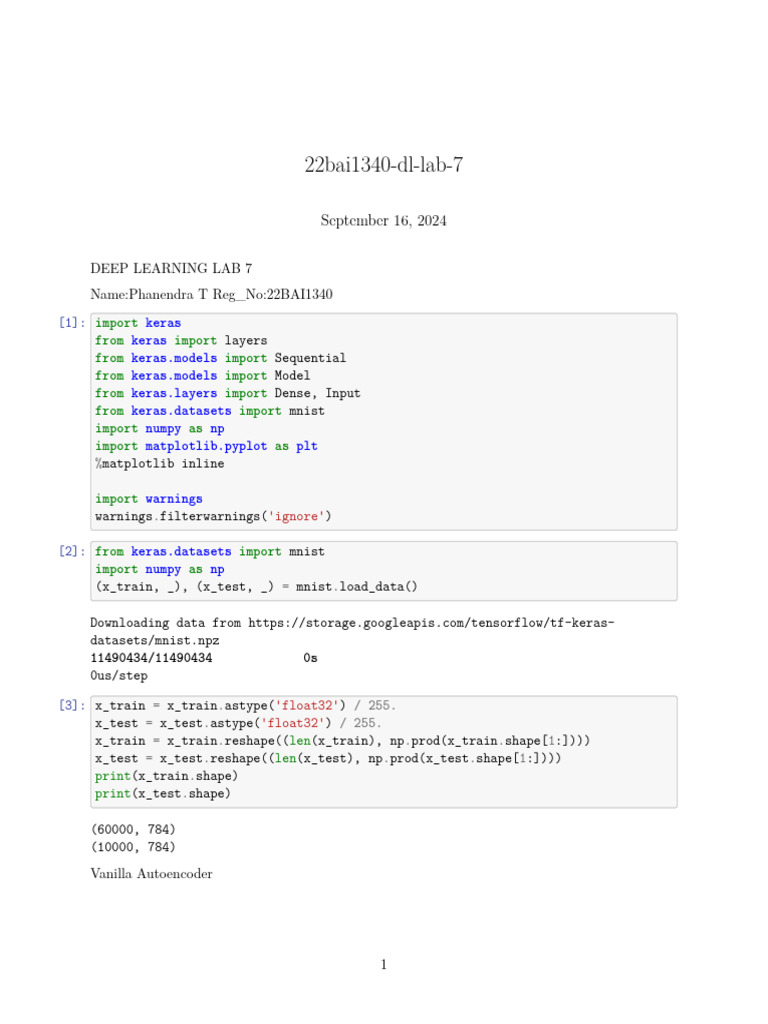 22bai1340-dl-lab-7

September 16, 2024

DEEP LEARNING LAB 7

Name:Phanendra T Reg_No:22BAI1340

[1]: import keras
from keras import layers
from keras.models import Sequential
from keras.models import Model
from keras.layers import Dense, Input
from keras.datasets import mnist
import numpy as np
import matplotlib.pyplot as plt
%matplotlib inline

import warnings
warnings.filterwarnings('ignore')

[2]: from keras.datasets import mnist
import numpy as np
(x_train, _), (x_test, _) = mnist.load_data()

Downloading data from https://storage.googleapis.com/tensorflow/tf-keras-datasets/mnist.npz
11490434/11490434 0s
0us/step

[3]: x_train = x_train.astype('float32') / 255.
x_test = x_test.astype('float32') / 255.
x_train = x_train.reshape((len(x_train), np.prod(x_train.shape[1:])))
x_test = x_test.reshape((len(x_test), np.prod(x_test.shape[1:])))
print(x_train.shape)
print(x_test.shape)

(60000, 784)
(10000, 784)

Vanilla Autoencoder

1